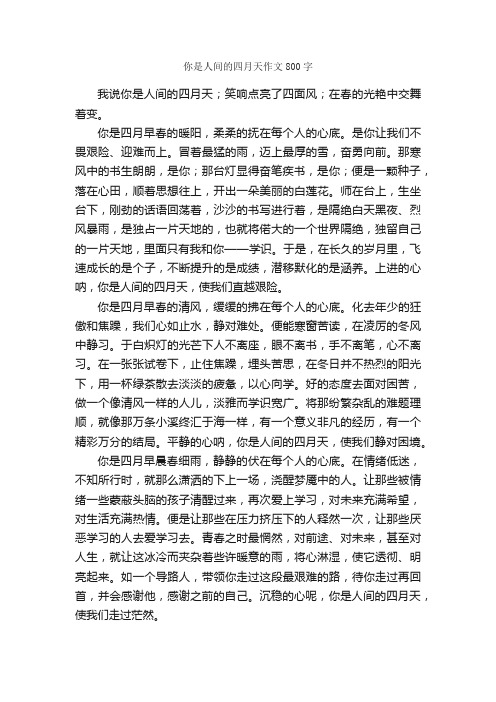 你是人间的四月天作文 800 字

我说你是人间的四月天；笑响点亮了四面风；在春的光艳中交舞着变。

你是四月早春的暖阳，柔柔的抚在每个人的心底。是你让我们不畏艰险、迎难而上。冒着最猛的雨，迈上最厚的雪，奋勇向前。那寒风中的书生朗朗，是你；那台灯显得奋笔疾书，是你；便是一颗种子，落在心田，顺着思想往上，开出一朵美丽的白莲花。师在台上，生坐台下，刚劲的话语回荡着，沙沙的书写进行着，是隔绝白天黑夜、烈风暴雨，是独占一片天地的，也就将偌大的一个世界隔绝，独留自己的一片天地，里面只有我和你——学识。于是，在长久的岁月里，飞速成长的是个子，不断提升的是成绩，潜移默化的是涵养。上进的心呐，你是人间的四月天，使我们直越艰险。

你是四月早春的清风，缓缓的拂在每个人的心底。化去年少的狂傲和焦躁，我们心如止水，静对难处。便能寒窗苦读，在凌厉的冬风中静习。于白炽灯的光芒下人不离座，眼不离书，手不离笔，心不离习。在一张张试卷下，止住焦躁，埋头苦思，在冬日并不热烈的阳光下，用一杯绿茶散去淡淡的疲惫，以心向学。好的态度去面对困苦，做一个像清风一样的人儿，淡雅而学识宽广。将那纷繁杂乱的难题理顺，就像那万条小溪终汇于海一样，有一个意义非凡的经历，有一个精彩万分的结局。平静的心呐，你是人间的四月天，使我们静对困境。

你是四月早晨春细雨，静静的伏在每个人的心底。在情绪低迷，不知所行时，就那么潇洒的下上一场，浇醒梦魇中的人。让那些被情绪一些蒙蔽头脑的孩子清醒过来，再次爱上学习，对未来充满希望，对生活充满热情。便是让那些在压力挤压下的人释然一次，让那些厌恶学习的人去爱学习去。青春之时最惘然，对前途、对未来，甚至对人生，就让这冰冷而夹杂着些许暖意的雨，将心淋湿，使它透彻、明亮起来。如一个导路人，带领你走过这段最艰难的路，待你走过再回首，并会感谢他，感谢之前的自己。沉稳的心呢，你是人间的四月天，使我们走过茫然。